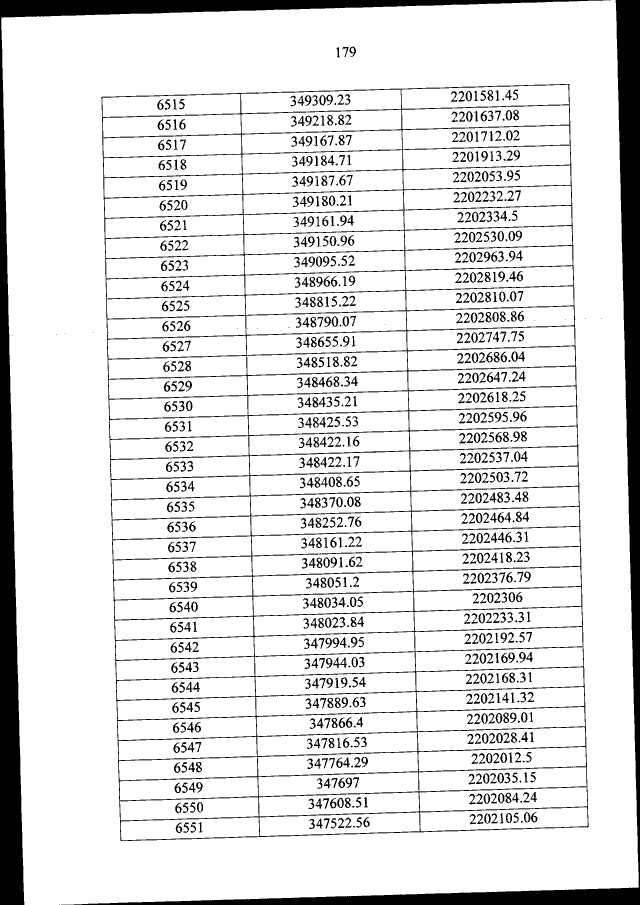 179

| | | |
|---|---|---|
| 6515 | 349309.23 | 2201581.45 |
| 6516 | 349218.82 | 2201637.08 |
| 6517 | 349167.87 | 2201712.02 |
| 6518 | 349184.71 | 2201913.29 |
| 6519 | 349187.67 | 2202053.95 |
| 6520 | 349180.21 | 2202232.27 |
| 6521 | 349161.94 | 2202334.5 |
| 6522 | 349150.96 | 2202530.09 |
| 6523 | 349095.52 | 2202963.94 |
| 6524 | 348966.19 | 2202819.46 |
| 6525 | 348815.22 | 2202810.07 |
| 6526 | 348790.07 | 2202808.86 |
| 6527 | 348655.91 | 2202747.75 |
| 6528 | 348518.82 | 2202686.04 |
| 6529 | 348468.34 | 2202647.24 |
| 6530 | 348435.21 | 2202618.25 |
| 6531 | 348425.53 | 2202595.96 |
| 6532 | 348422.16 | 2202568.98 |
| 6533 | 348422.17 | 2202537.04 |
| 6534 | 348408.65 | 2202503.72 |
| 6535 | 348370.08 | 2202483.48 |
| 6536 | 348252.76 | 2202464.84 |
| 6537 | 348161.22 | 2202446.31 |
| 6538 | 348091.62 | 2202418.23 |
| 6539 | 348051.2 | 2202376.79 |
| 6540 | 348034.05 | 2202306 |
| 6541 | 348023.84 | 2202233.31 |
| 6542 | 347994.95 | 2202192.57 |
| 6543 | 347944.03 | 2202169.94 |
| 6544 | 347919.54 | 2202168.31 |
| 6545 | 347889.63 | 2202141.32 |
| 6546 | 347866.4 | 2202089.01 |
| 6547 | 347816.53 | 2202028.41 |
| 6548 | 347764.29 | 2202012.5 |
| 6549 | 347697 | 2202035.15 |
| 6550 | 347608.51 | 2202084.24 |
| 6551 | 347522.56 | 2202105.06 |